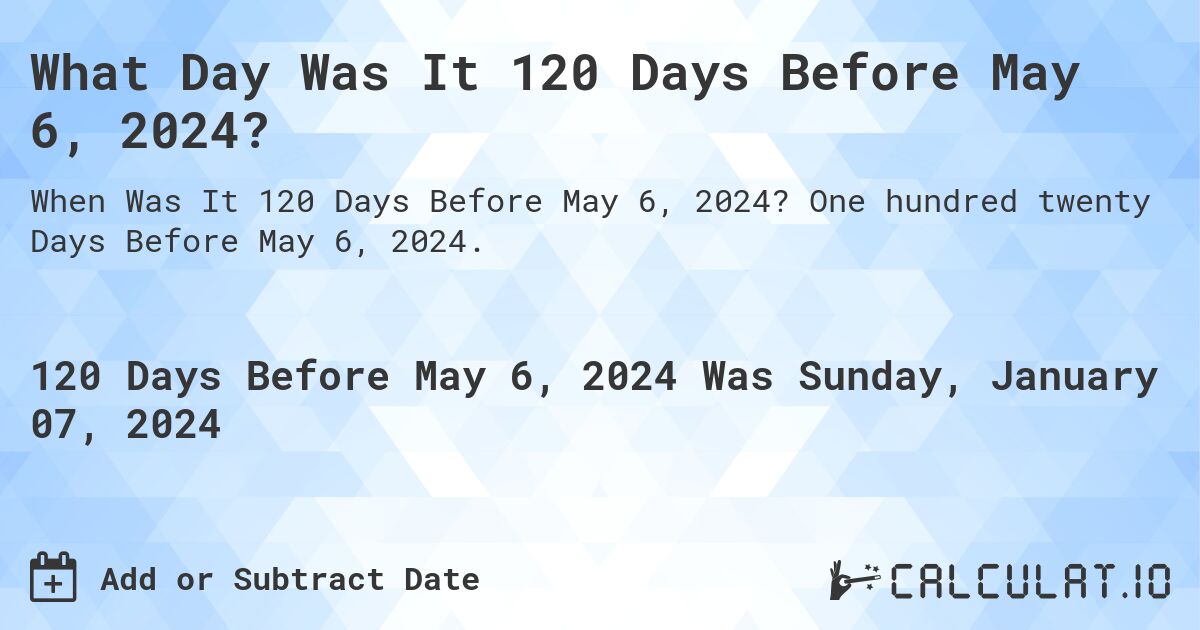 What Day Was It 120 Days Before May 6, 2024?

When Was It 120 Days Before May 6, 2024? One hundred twenty Days Before May 6, 2024.

120 Days Before May 6, 2024 Was Sunday, January 07, 2024

Add or Subtract Date

CALCULAT.IO